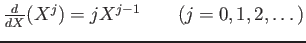 $\frac{d}{dX}(X^j) = jX^{j-1} \qquad (j = 0, 1, 2, \ldots)$